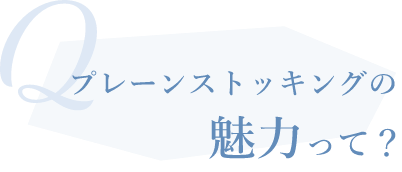 Q
プレーンストッキングの
魅力って？